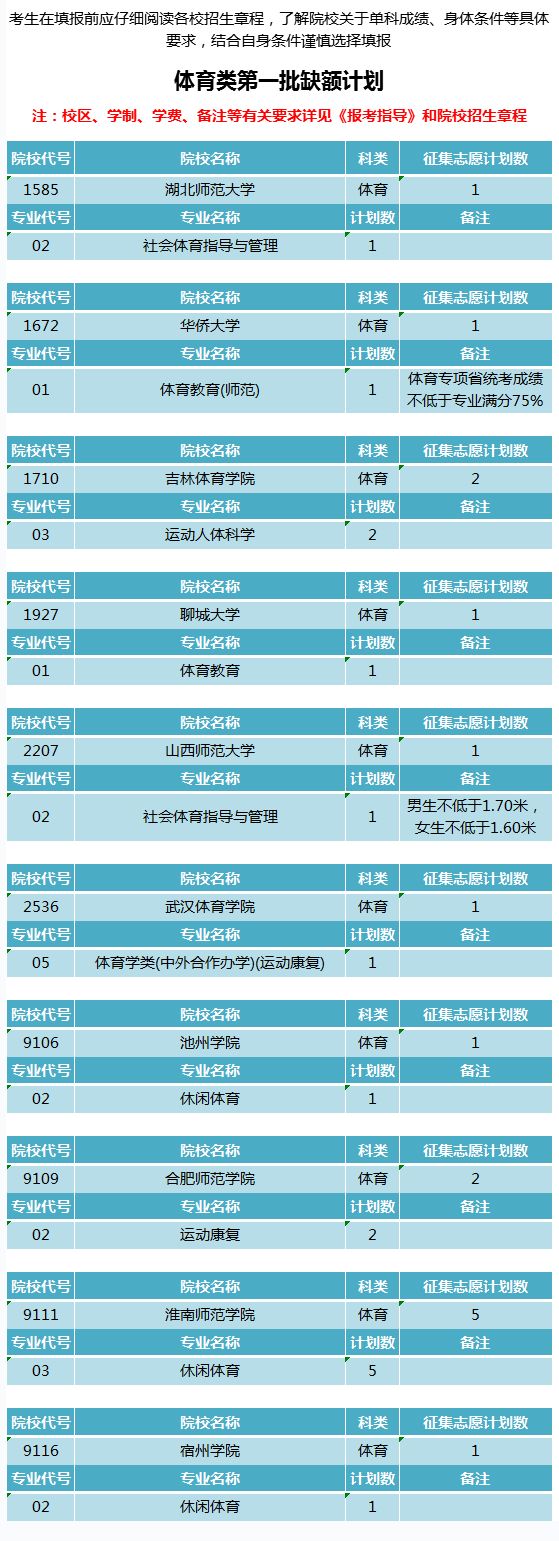 考生在填报前应仔细阅读各校招生章程，了解院校关于单科成绩、身体条件等具体要求，结合自身条件谨慎选择填报

体育类第一批缺额计划

注：校区、学制、学费、备注等有关要求详见《报考指导》和院校招生章程

| 院校代号 | 院校名称 | 科类 | 征集志愿计划数 |
|---|---|---|---|
| 1585 | 湖北师范大学 | 体育 | 1 |
| 专业代号 | 专业名称 | 计划数 | 备注 |
| 02 | 社会体育指导与管理 | 1 | |

| 院校代号 | 院校名称 | 科类 | 征集志愿计划数 |
|---|---|---|---|
| 1672 | 华侨大学 | 体育 | 1 |
| 专业代号 | 专业名称 | 计划数 | 备注 |
| 01 | 体育教育(师范) | 1 | 体育专项省统考成绩不低于专业满分75% |

| 院校代号 | 院校名称 | 科类 | 征集志愿计划数 |
|---|---|---|---|
| 1710 | 吉林体育学院 | 体育 | 2 |
| 专业代号 | 专业名称 | 计划数 | 备注 |
| 03 | 运动人体科学 | 2 | |

| 院校代号 | 院校名称 | 科类 | 征集志愿计划数 |
|---|---|---|---|
| 1927 | 聊城大学 | 体育 | 1 |
| 专业代号 | 专业名称 | 计划数 | 备注 |
| 01 | 体育教育 | 1 | |

| 院校代号 | 院校名称 | 科类 | 征集志愿计划数 |
|---|---|---|---|
| 2207 | 山西师范大学 | 体育 | 1 |
| 专业代号 | 专业名称 | 计划数 | 备注 |
| 02 | 社会体育指导与管理 | 1 | 男生不低于1.70米，女生不低于1.60米 |

| 院校代号 | 院校名称 | 科类 | 征集志愿计划数 |
|---|---|---|---|
| 2536 | 武汉体育学院 | 体育 | 1 |
| 专业代号 | 专业名称 | 计划数 | 备注 |
| 05 | 体育学类(中外合作办学)(运动康复) | 1 | |

| 院校代号 | 院校名称 | 科类 | 征集志愿计划数 |
|---|---|---|---|
| 9106 | 池州学院 | 体育 | 1 |
| 专业代号 | 专业名称 | 计划数 | 备注 |
| 02 | 休闲体育 | 1 | |

| 院校代号 | 院校名称 | 科类 | 征集志愿计划数 |
|---|---|---|---|
| 9109 | 合肥师范学院 | 体育 | 2 |
| 专业代号 | 专业名称 | 计划数 | 备注 |
| 02 | 运动康复 | 2 | |

| 院校代号 | 院校名称 | 科类 | 征集志愿计划数 |
|---|---|---|---|
| 9111 | 淮南师范学院 | 体育 | 5 |
| 专业代号 | 专业名称 | 计划数 | 备注 |
| 03 | 休闲体育 | 5 | |

| 院校代号 | 院校名称 | 科类 | 征集志愿计划数 |
|---|---|---|---|
| 9116 | 宿州学院 | 体育 | 1 |
| 专业代号 | 专业名称 | 计划数 | 备注 |
| 02 | 休闲体育 | 1 | |